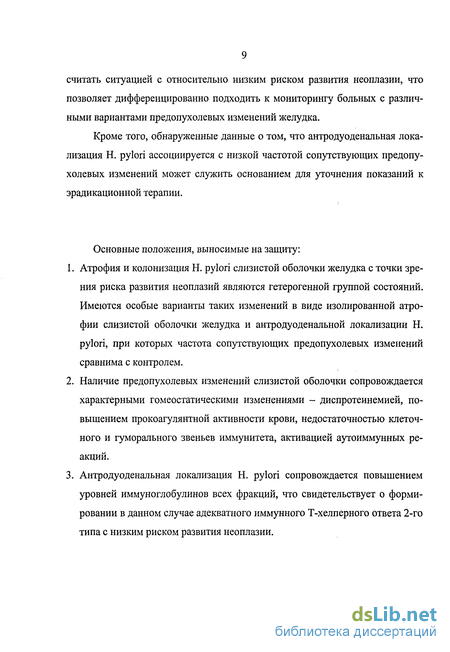 9

считать ситуацией с относительно низким риском развития неоплазии, что позволяет дифференцированно подходить к мониторингу больных с различными вариантами предопухолевых изменений желудка.

Кроме того, обнаруженные данные о том, что антродуоденальная локализация H. pylori ассоциируется с низкой частотой сопутствующих предопухолевых изменений может служить основанием для уточнения показаний к эрадикационной терапии.

Основные положения, выносимые на защиту:

1. Атрофия и колонизация H. pylori слизистой оболочки желудка с точки зрения риска развития неоплазий являются гетерогенной группой состояний. Имеются особые варианты таких изменений в виде изолированной атрофии слизистой оболочки желудка и антродуоденальной локализации H. pylori, при которых частота сопутствующих предопухолевых изменений сравнима с контролем.
2. Наличие предопухолевых изменений слизистой оболочки сопровождается характерными гомеостатическими изменениями – диспротеинемией, повышением прокоагулянтной активности крови, недостаточностью клеточного и гуморального звеньев иммунитета, активацией аутоиммунных реакций.
3. Антродуоденальная локализация H. pylori сопровождается повышением уровней иммуноглобулинов всех фракций, что свидетельствует о формировании в данном случае адекватного иммунного Т-хелперного ответа 2-го типа с низким риском развития неоплазии.

dsLib.net
библиотека диссертаций